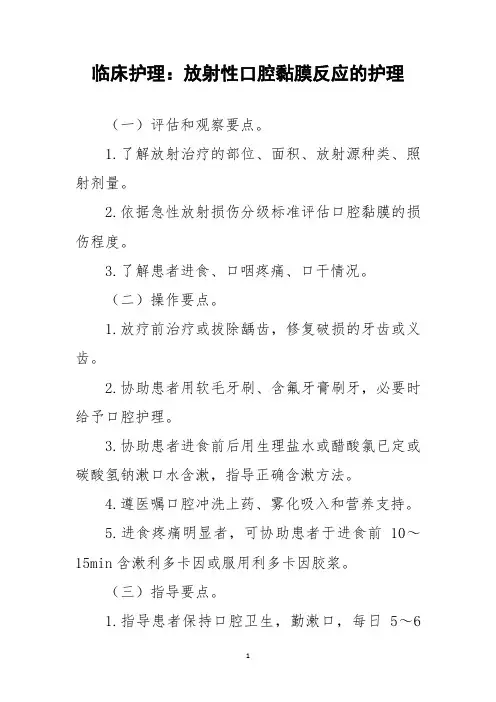 临床护理：放射性口腔黏膜反应的护理

（一）评估和观察要点。

1.了解放射治疗的部位、面积、放射源种类、照射剂量。

2.依据急性放射损伤分级标准评估口腔黏膜的损伤程度。

3.了解患者进食、口咽疼痛、口干情况。

（二）操作要点。

1.放疗前治疗或拔除龋齿，修复破损的牙齿或义齿。

2.协助患者用软毛牙刷、含氟牙膏刷牙，必要时给予口腔护理。

3.协助患者进食前后用生理盐水或醋酸氯已定或碳酸氢钠漱口水含漱，指导正确含漱方法。

4.遵医嘱口腔冲洗上药、雾化吸入和营养支持。

5.进食疼痛明显者，可协助患者于进食前 10～15min 含漱利多卡因或服用利多卡因胶浆。

（三）指导要点。

1.指导患者保持口腔卫生，勤漱口，每日 5～6

1